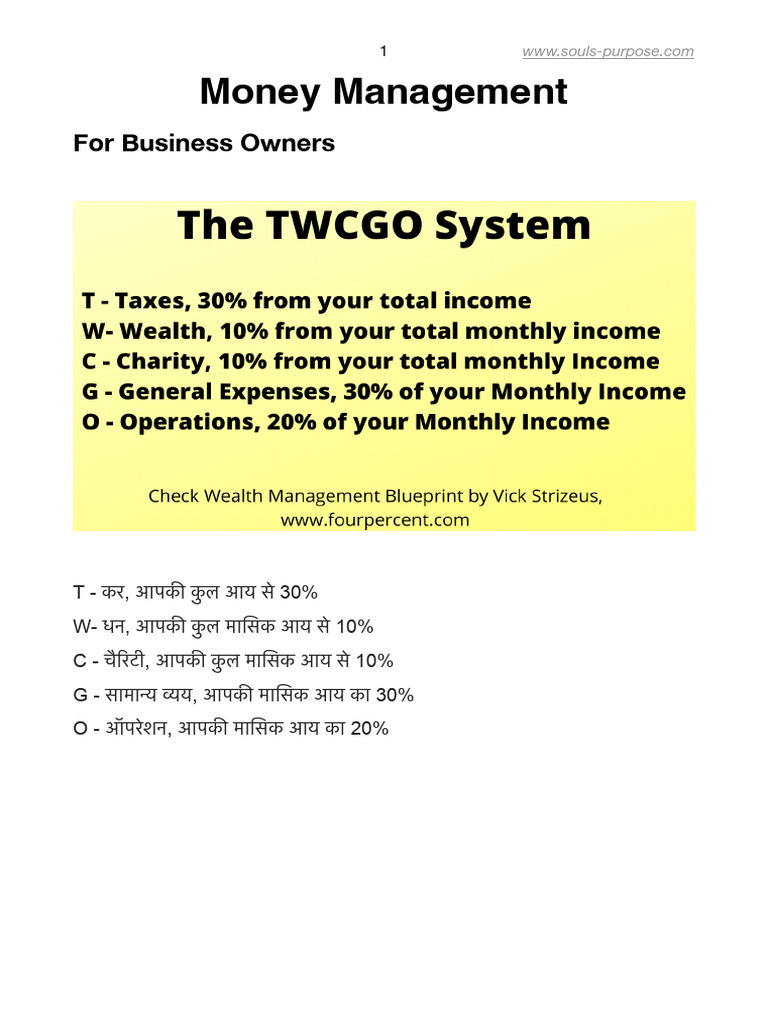 1 www.souls-purpose.com

Money Management

For Business Owners

The TWCGO System

T - Taxes, 30% from your total income
W- Wealth, 10% from your total monthly income
C - Charity, 10% from your total monthly Income
G - General Expenses, 30% of your Monthly Income
O - Operations, 20% of your Monthly Income

Check Wealth Management Blueprint by Vick Strizeus, www.fourpercent.com

T - कर, आपकी कुल आय से 30%
W- धन, आपकी कुल मासिक आय से 10%
C - चैरिटी, आपकी कुल मासिक आय से 10%
G - सामान्य व्यय, आपकी मासिक आय का 30%
O - ऑपरेशन, आपकी मासिक आय का 20%